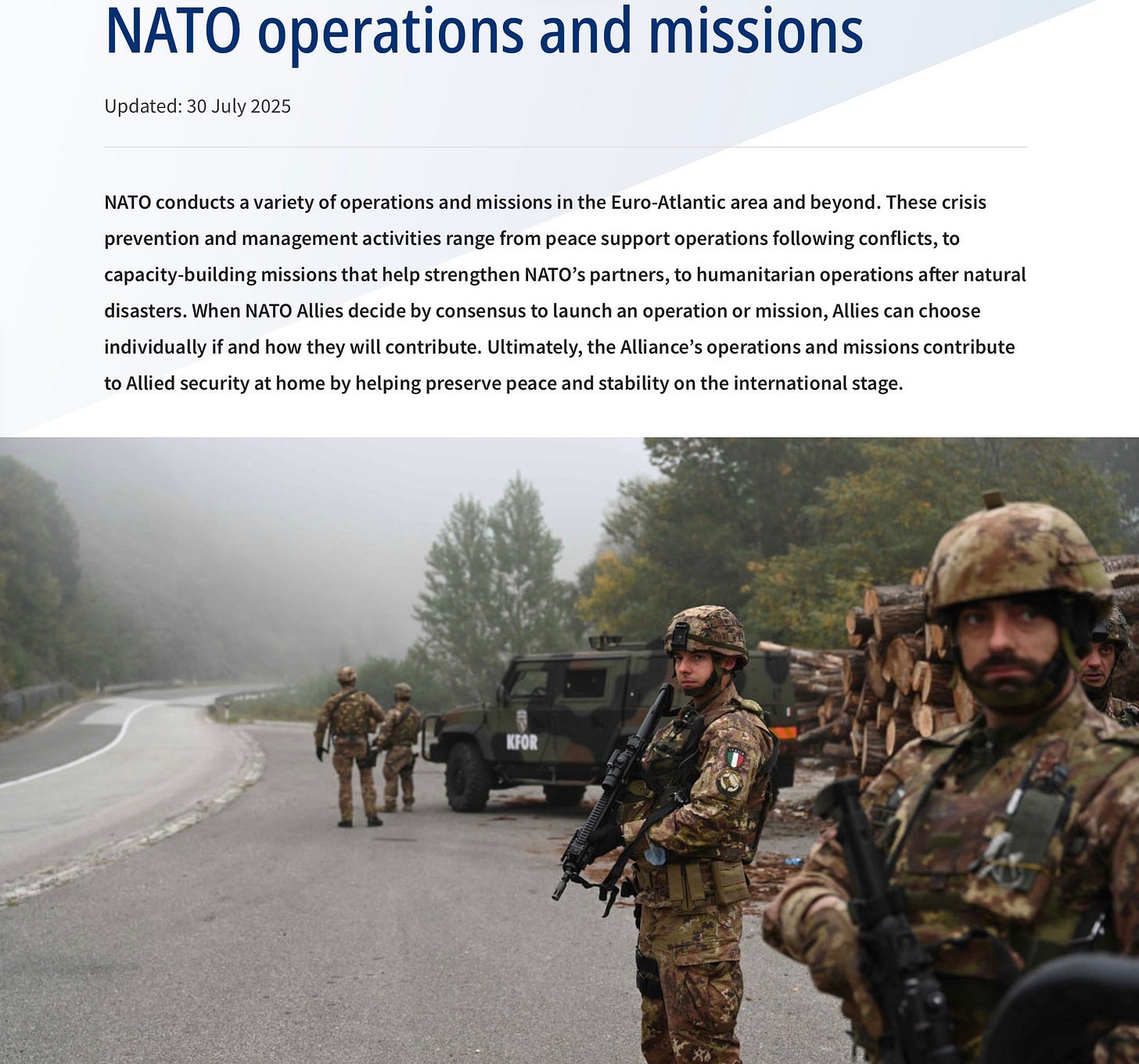 NATO operations and missions

Updated: 30 July 2025

NATO conducts a variety of operations and missions in the Euro-Atlantic area and beyond. These crisis prevention and management activities range from peace support operations following conflicts, to capacity-building missions that help strengthen NATO's partners, to humanitarian operations after natural disasters. When NATO Allies decide by consensus to launch an operation or mission, Allies can choose individually if and how they will contribute. Ultimately, the Alliance's operations and missions contribute to Allied security at home by helping preserve peace and stability on the international stage.

KFOR